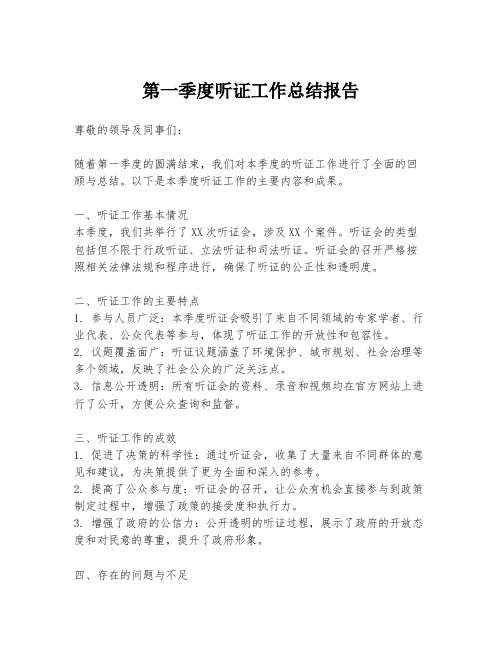 第一季度听证工作总结报告

尊敬的领导及同事们：

随着第一季度的圆满结束，我们对本季度的听证工作进行了全面的回顾与总结。以下是本季度听证工作的主要内容和成果。

一、听证工作基本情况
本季度，我们共举行了XX次听证会，涉及XX个案件。听证会的类型包括但不限于行政听证、立法听证和司法听证。听证会的召开严格按照相关法律法规和程序进行，确保了听证的公正性和透明度。

二、听证工作的主要特点
1. 参与人员广泛：本季度听证会吸引了来自不同领域的专家学者、行业代表、公众代表等参与，体现了听证工作的开放性和包容性。
2. 议题覆盖面广：听证议题涵盖了环境保护、城市规划、社会治理等多个领域，反映了社会公众的广泛关注点。
3. 信息公开透明：所有听证会的资料、录音和视频均在官方网站上进行了公开，方便公众查询和监督。

三、听证工作的成效
1. 促进了决策的科学性：通过听证会，收集了大量来自不同群体的意见和建议，为决策提供了更为全面和深入的参考。
2. 提高了公众参与度：听证会的召开，让公众有机会直接参与到政策制定过程中，增强了政策的接受度和执行力。
3. 增强了政府的公信力：公开透明的听证过程，展示了政府的开放态度和对民意的尊重，提升了政府形象。

四、存在的问题与不足